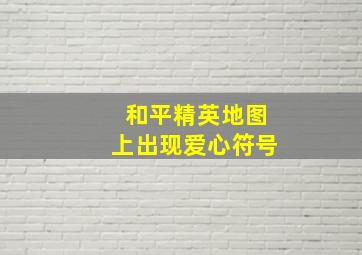 和平精英地图
上出现爱心符号